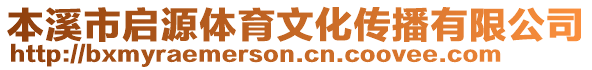 本溪市启源体育文化传播有限公司
http://bxmyraemerson.cn.coovee.com